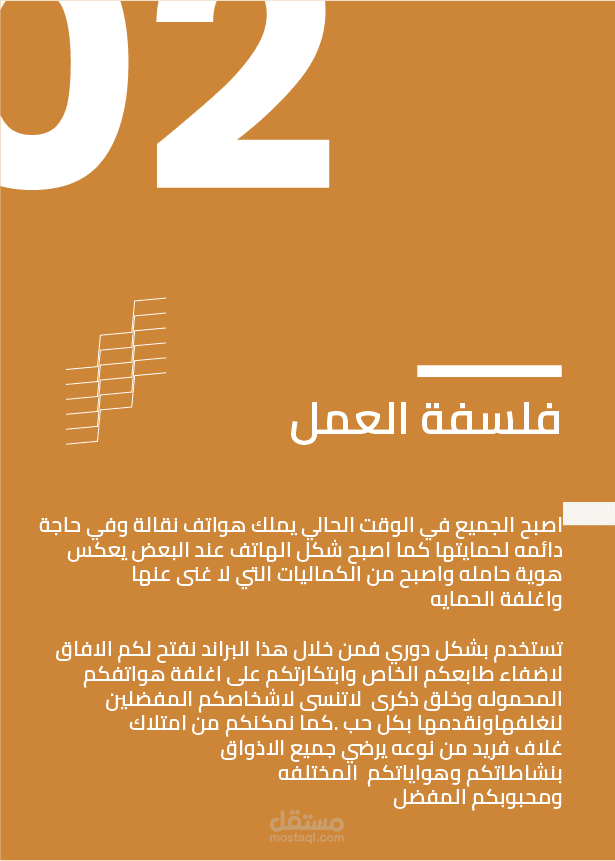 02

فلسفة العمل

اصبح الجميع في الوقت الحالي يملك هواتف نقالة وفي حاجة دائمه لحمايتها كما اصبح شكل الهاتف عند البعض يعكس هوية حامله واصبح من الكماليات التي لا غنى عنها واغلفة الحمايه

تستخدم بشكل دوري فمن خلال هذا البراند نفتح لكم الافاق لاضفاء طابعكم الخاص وابتكارتكم على اغلفة هواتفكم المحموله وخلق ذكرى لاتنسى لاشخاصكم المفضلين لنغلفهاونقدمها بكل حب .كما نمكنكم من امتلاك غلاف فريد من نوعه يرضي جميع الاذواق بنشاطاتكم وهواياتكم المختلفه ومحبوبكم المفضل

مستقل
mostaql.com